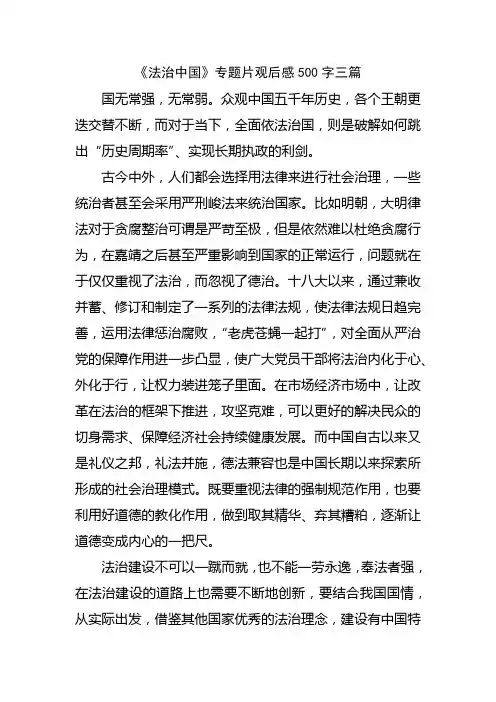 《法治中国》专题片观后感 500 字三篇

国无常强，无常弱。众观中国五千年历史，各个王朝更迭交替不断，而对于当下，全面依法治国，则是破解如何跳出“历史周期率”、实现长期执政的利剑。

古今中外，人们都会选择用法律来进行社会治理，一些统治者甚至会采用严刑峻法来统治国家。比如明朝，大明律法对于贪腐整治可谓是严苛至极，但是依然难以杜绝贪腐行为，在嘉靖之后甚至严重影响到国家的正常运行，问题就在于仅仅重视了法治，而忽视了德治。十八大以来，通过兼收并蓄、修订和制定了一系列的法律法规，使法律法规日趋完善，运用法律惩治腐败，“老虎苍蝇一起打”，对全面从严治党的保障作用进一步凸显，使广大党员干部将法治内化于心、外化于行，让权力装进笼子里面。在市场经济市场中，让改革在法治的框架下推进，攻坚克难，可以更好的解决民众的切身需求、保障经济社会持续健康发展。而中国自古以来又是礼仪之邦，礼法并施，德法兼容也是中国长期以来探索所形成的社会治理模式。既要重视法律的强制规范作用，也要利用好道德的教化作用，做到取其精华、弃其糟粕，逐渐让道德变成内心的一把尺。

法治建设不可以一蹴而就，也不能一劳永逸，奉法者强，在法治建设的道路上也需要不断地创新，要结合我国国情，从实际出发，借鉴其他国家优秀的法治理念，建设有中国特